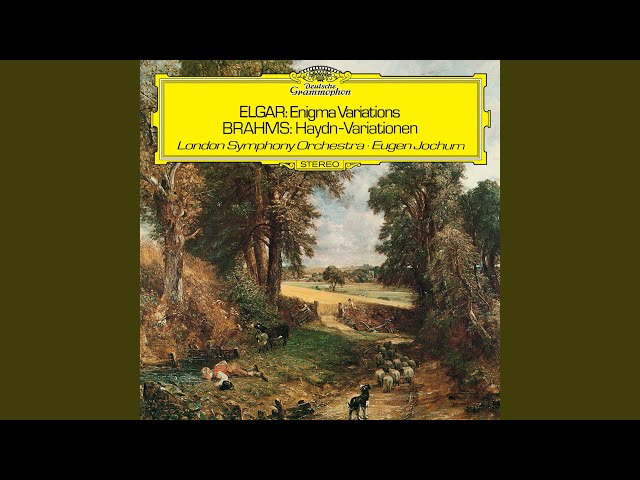 Deutsche Grammophon

ELGAR: Enigma Variations
BRAHMS: Haydn-Variationen
London Symphony Orchestra · Eugen Jochum

STEREO